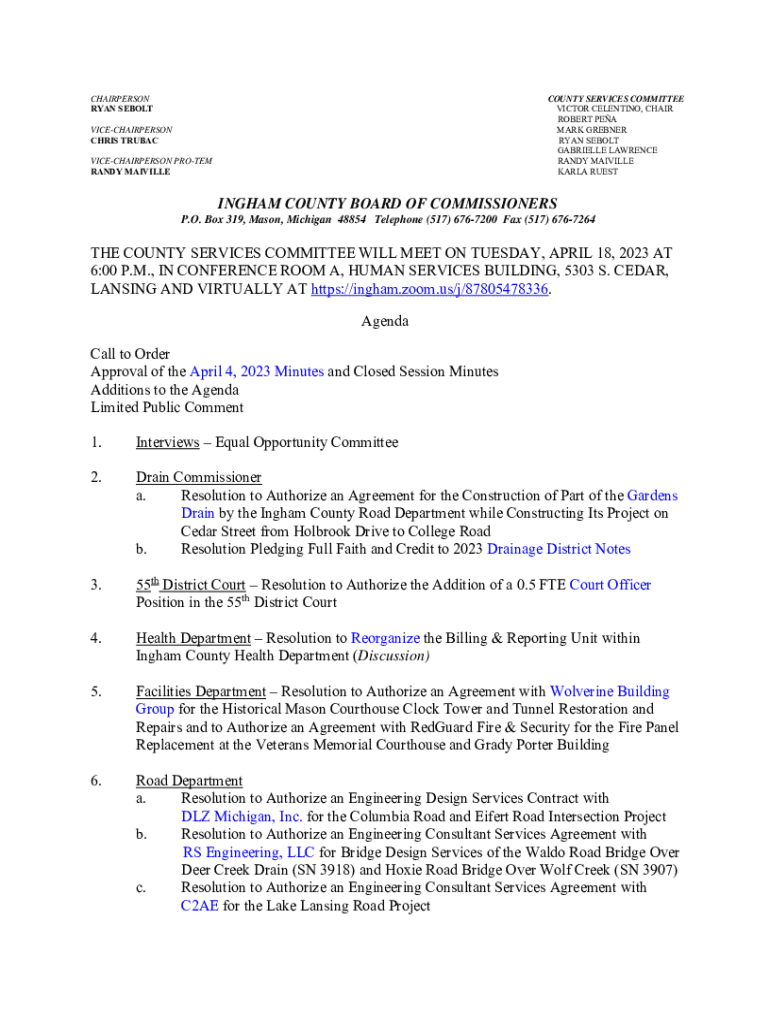 CHAIRPERSON
RYAN SEBOLT

VICE-CHAIRPERSON
CHRIS TRUBAC

VICE-CHAIRPERSON PRO-TEM
RANDY MAIVILLE

COUNTY SERVICES COMMITTEE
VICTOR CELENTINO, CHAIR
ROBERT PEÑA
MARK GREBNER
RYAN SEBOLT
GABRIELLE LAWRENCE
RANDY MAIVILLE
KARLA RUEST

INGHAM COUNTY BOARD OF COMMISSIONERS
P.O. Box 319, Mason, Michigan 48854 Telephone (517) 676-7200 Fax (517) 676-7264

THE COUNTY SERVICES COMMITTEE WILL MEET ON TUESDAY, APRIL 18, 2023 AT 6:00 P.M., IN CONFERENCE ROOM A, HUMAN SERVICES BUILDING, 5303 S. CEDAR, LANSING AND VIRTUALLY AT https://ingham.zoom.us/j/87805478336.

Agenda

Call to Order
Approval of the April 4, 2023 Minutes and Closed Session Minutes
Additions to the Agenda
Limited Public Comment

1. Interviews – Equal Opportunity Committee

2. Drain Commissioner
a. Resolution to Authorize an Agreement for the Construction of Part of the Gardens Drain by the Ingham County Road Department while Constructing Its Project on Cedar Street from Holbrook Drive to College Road
b. Resolution Pledging Full Faith and Credit to 2023 Drainage District Notes

3. 55$^{th}$ District Court – Resolution to Authorize the Addition of a 0.5 FTE Court Officer Position in the 55$^{th}$ District Court

4. Health Department – Resolution to Reorganize the Billing & Reporting Unit within Ingham County Health Department (Discussion)

5. Facilities Department – Resolution to Authorize an Agreement with Wolverine Building Group for the Historical Mason Courthouse Clock Tower and Tunnel Restoration and Repairs and to Authorize an Agreement with RedGuard Fire & Security for the Fire Panel Replacement at the Veterans Memorial Courthouse and Grady Porter Building

6. Road Department
a. Resolution to Authorize an Engineering Design Services Contract with DLZ Michigan, Inc. for the Columbia Road and Eifert Road Intersection Project
b. Resolution to Authorize an Engineering Consultant Services Agreement with RS Engineering, LLC for Bridge Design Services of the Waldo Road Bridge Over Deer Creek Drain (SN 3918) and Hoxie Road Bridge Over Wolf Creek (SN 3907)
c. Resolution to Authorize an Engineering Consultant Services Agreement with C2AE for the Lake Lansing Road Project